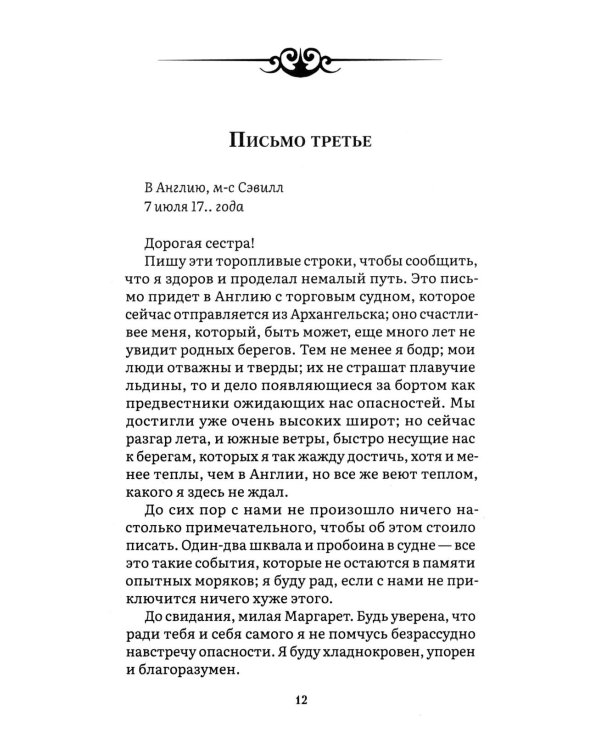 Письмо третье

В Англию, м-с Сэвилл
7 июля 17.. года

Дорогая сестра!

Пишу эти торопливые строки, чтобы сообщить, что я здоров и проделал немалый путь. Это письмо придет в Англию с торговым судном, которое сейчас отправляется из Архангельска; оно счастливее меня, который, быть может, еще много лет не увидит родных берегов. Тем не менее я бодр; мои люди отважны и тверды; их не страшат плавучие льдины, то и дело появляющиеся за бортом как предвестники ожидающих нас опасностей. Мы достигли уже очень высоких широт; но сейчас разгар лета, и южные ветры, быстро несущие нас к берегам, которых я так жажду достичь, хотя и менее теплы, чем в Англии, но все же веют теплом, какого я здесь не ждал.

До сих пор с нами не произошло ничего настолько примечательного, чтобы об этом стоило писать. Один-два шквала и пробоина в судне — все это такие события, которые не остаются в памяти опытных моряков; я буду рад, если с нами не приключится ничего хуже этого.

До свидания, милая Маргарет. Будь уверена, что ради тебя и себя самого я не помчусь безрассудно навстречу опасности. Я буду хладнокровен, упорен и благоразумен.

12